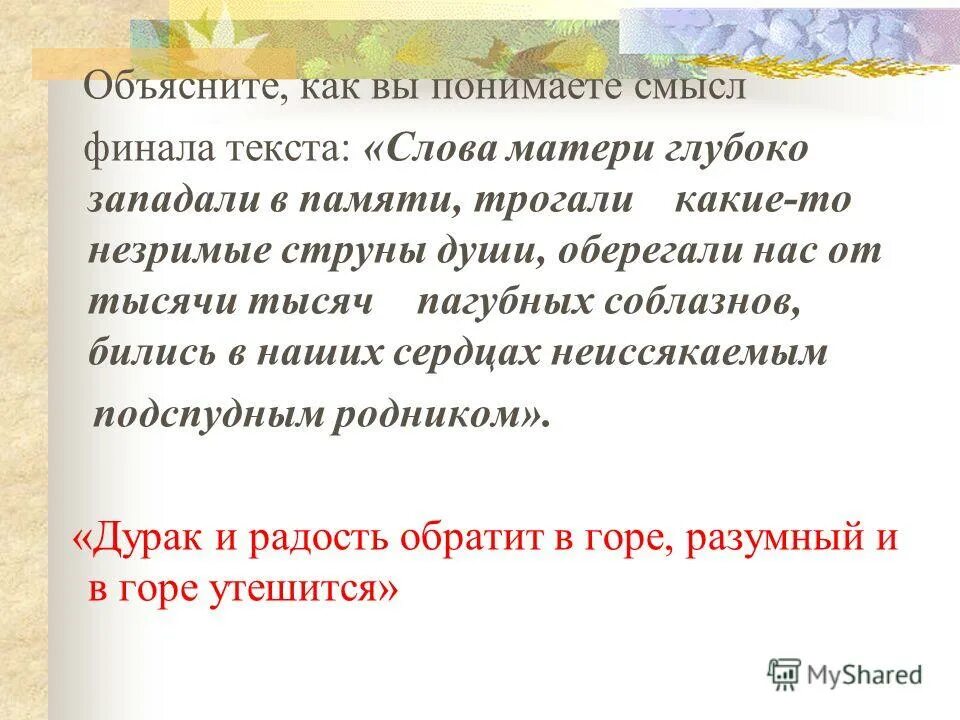 Объясните, как вы понимаете смысл финала текста: «Слова матери глубоко западали в памяти, трогали какие-то незримые струны души, оберегали нас от тысячи тысяч пагубных соблазнов, бились в наших сердцах неиссякаемым подспудным родником».

«Дурак и радость обратит в горе, разумный и в горе утешится»

MyShared